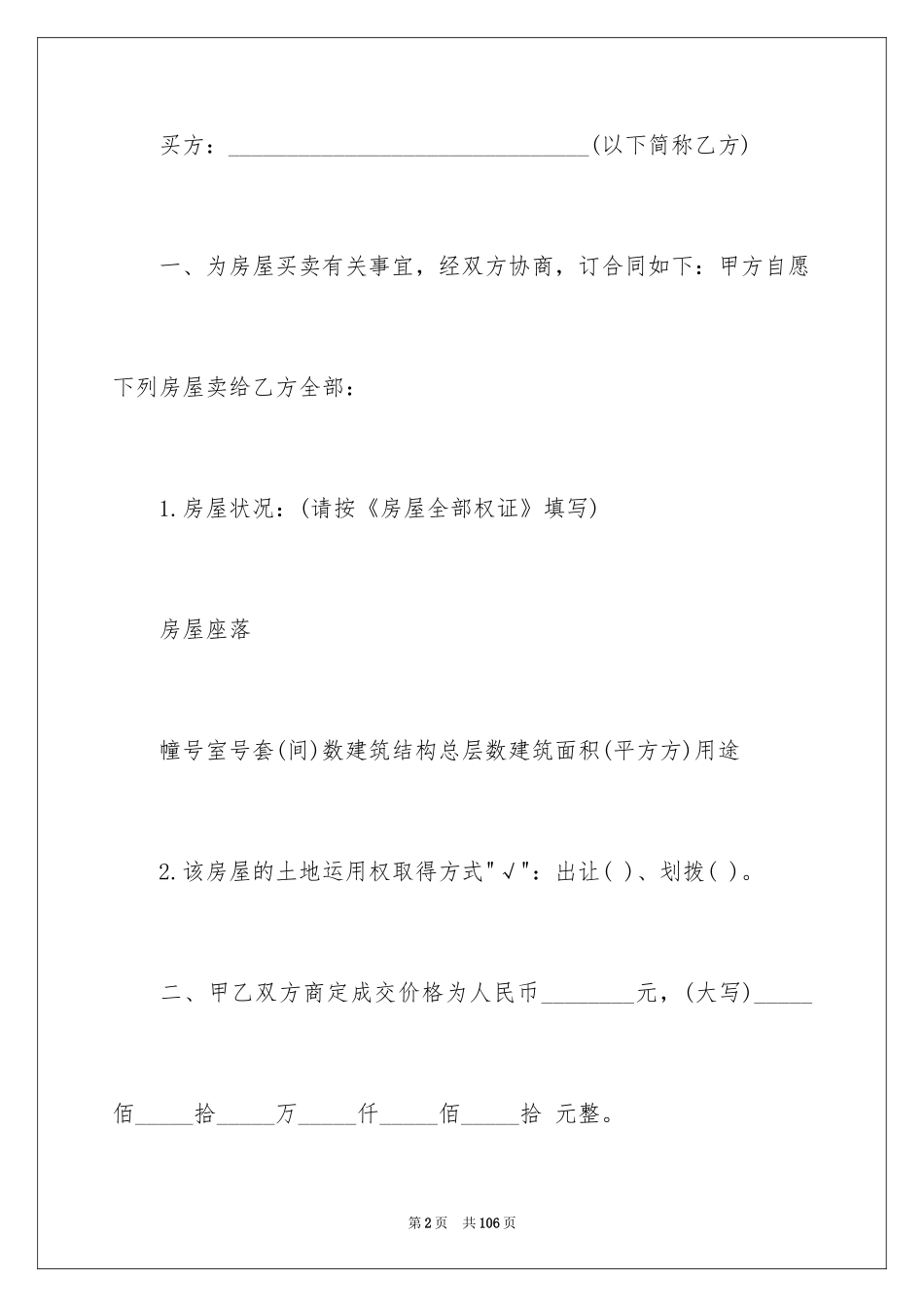 买方：________________________________(以下简称乙方)

一、为房屋买卖有关事宜，经双方协商，订合同如下：甲方自愿下列房屋卖给乙方全部：

1.房屋状况：(请按《房屋全部权证》填写)

房屋座落

幢号室号套(间)数建筑结构总层数建筑面积(平方方)用途

2.该房屋的土地运用权取得方式"√"：出让( )、划拨( )。

二、甲乙双方商定成交价格为人民币________元，(大写)_____佰_____拾_____万_____仟_____佰_____拾 元整。

第2页 共106页